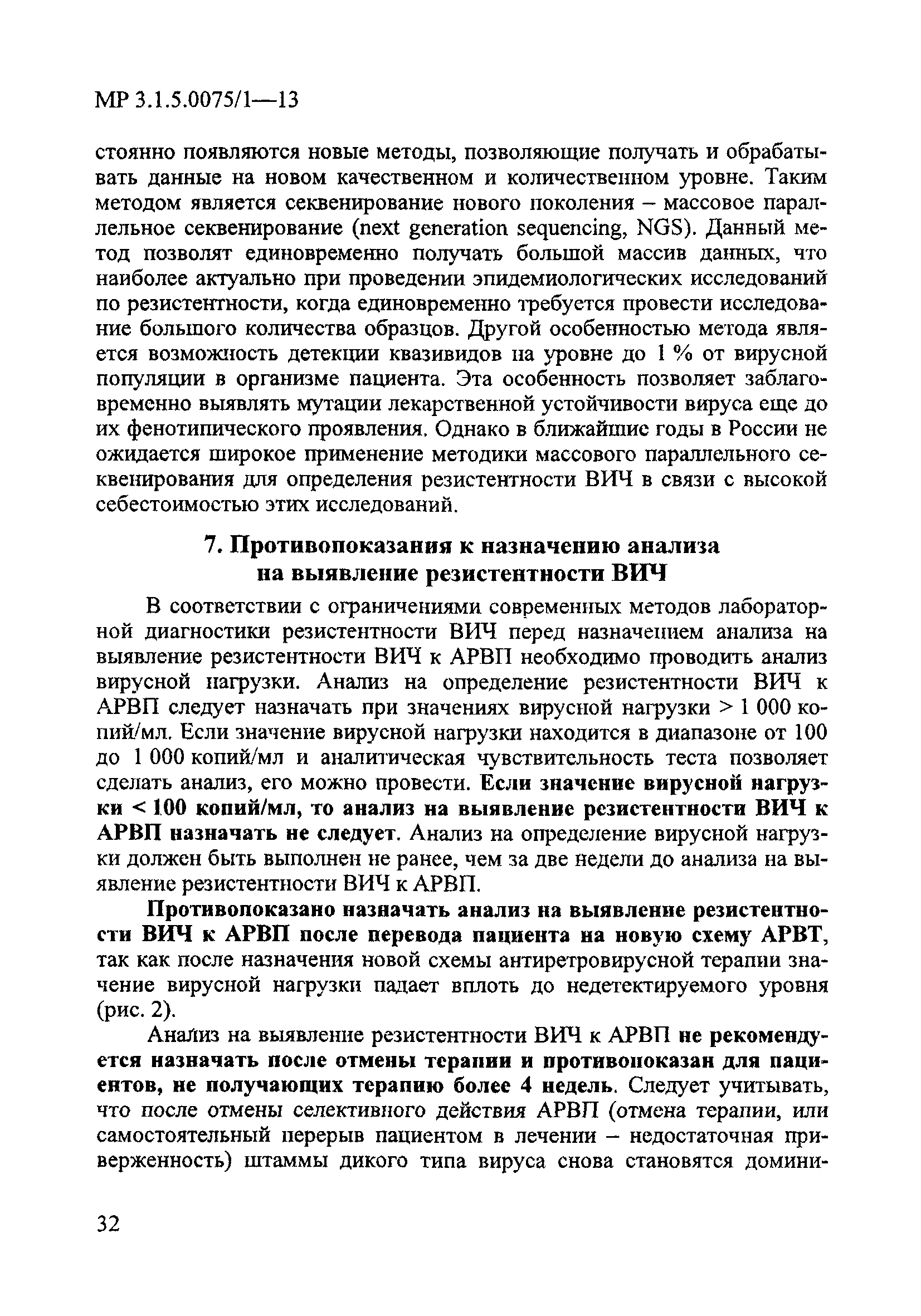 МР 3.1.5.0075/1—13

стоянно появляются новые методы, позволяющие получать и обрабатывать данные на новом качественном и количественном уровне. Таким методом является секвенирование нового поколения – массовое параллельное секвенирование (next generation sequencing, NGS). Данный метод позволят единовременно получать большой массив данных, что наиболее актуально при проведении эпидемиологических исследований по резистентности, когда единовременно требуется провести исследование большого количества образцов. Другой особенностью метода является возможность детекции квазивидов на уровне до 1 % от вирусной популяции в организме пациента. Эта особенность позволяет заблаговременно выявлять мутации лекарственной устойчивости вируса еще до их фенотипического проявления. Однако в ближайшие годы в России не ожидается широкое применение методики массового параллельного секвенирования для определения резистентности ВИЧ в связи с высокой себестоимостью этих исследований.

7. Противопоказания к назначению анализа на выявление резистентности ВИЧ

В соответствии с ограничениями современных методов лабораторной диагностики резистентности ВИЧ перед назначением анализа на выявление резистентности ВИЧ к АРВП необходимо проводить анализ вирусной нагрузки. Анализ на определение резистентности ВИЧ к АРВП следует назначать при значениях вирусной нагрузки > 1 000 копий/мл. Если значение вирусной нагрузки находится в диапазоне от 100 до 1 000 копий/мл и аналитическая чувствительность теста позволяет сделать анализ, его можно провести. Если значение вирусной нагрузки < 100 копий/мл, то анализ на выявление резистентности ВИЧ к АРВП назначать не следует. Анализ на определение вирусной нагрузки должен быть выполнен не ранее, чем за две недели до анализа на выявление резистентности ВИЧ к АРВП.

Противопоказано назначать анализ на выявление резистентности ВИЧ к АРВП после перевода пациента на новую схему АРВТ, так как после назначения новой схемы антиретровирусной терапии значение вирусной нагрузки падает вплоть до недетектируемого уровня (рис. 2).

Анализ на выявление резистентности ВИЧ к АРВП не рекомендуется назначать после отмены терапии и противопоказан для пациентов, не получающих терапию более 4 недель. Следует учитывать, что после отмены селективного действия АРВП (отмена терапии, или самостоятельный перерыв пациентом в лечении – недостаточная приверженность) штаммы дикого типа вируса снова становятся домини-

32